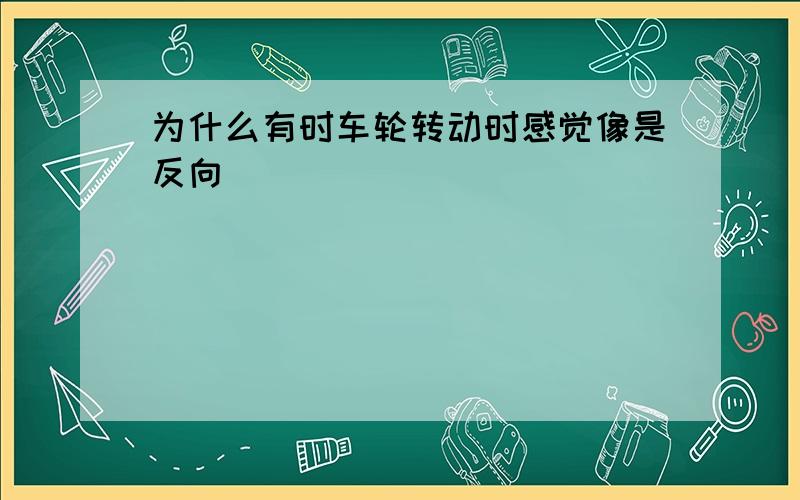 为什么有时车轮转动时感觉像是反向